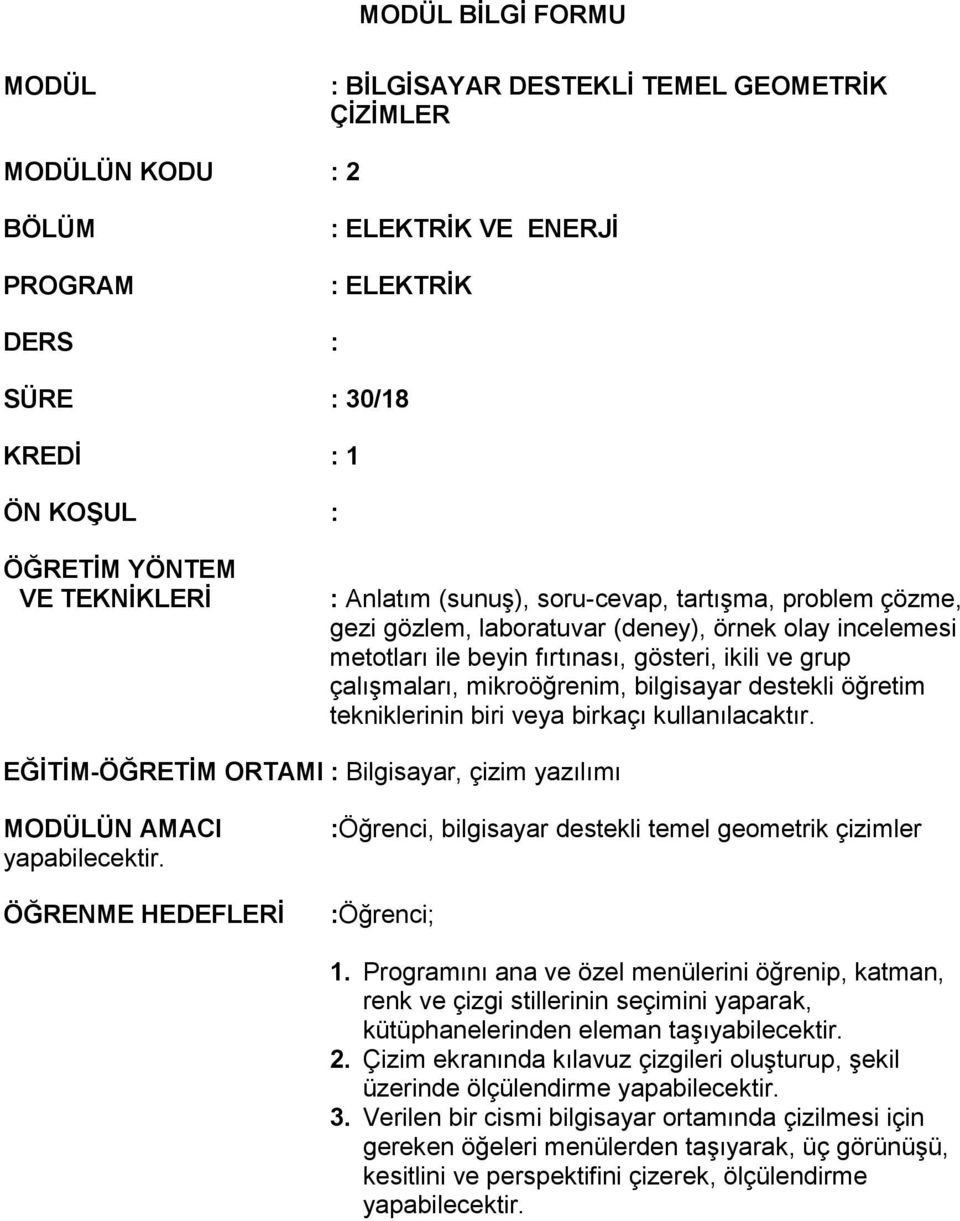 MODÜL BİLGİ FORMU

MODÜL : BİLGİSAYAR DESTEKLİ TEMEL GEOMETRİK ÇİZİMLER

MODÜLÜN KODU : 2

BÖLÜM : ELEKTRİK VE ENERJİ

PROGRAM : ELEKTRİK

DERS :

SÜRE : 30/18

KREDİ : 1

ÖN KOŞUL :

ÖĞRETİM YÖNTEM VE TEKNİKLERİ : Anlatım (sunuş), soru-cevap, tartışma, problem çözme, gezi gözlem, laboratuvar (deney), örnek olay incelemesi metotları ile beyin fırtınası, gösteri, ikili ve grup çalışmaları, mikroöğrenim, bilgisayar destekli öğretim tekniklerinin biri veya birkaçı kullanılacaktır.

EĞİTİM-ÖĞRETİM ORTAMI : Bilgisayar, çizim yazılımı

MODÜLÜN AMACI :Öğrenci, bilgisayar destekli temel geometrik çizimler yapabilecektir.

ÖĞRENME HEDEFLERİ :Öğrenci;

1. Programını ana ve özel menülerini öğrenip, katman, renk ve çizgi stillerinin seçimini yaparak, kütüphanelerinden eleman taşıyabilecektir.
2. Çizim ekranında kılavuz çizgileri oluşturup, şekil üzerinde ölçülendirme yapabilecektir.
3. Verilen bir cismi bilgisayar ortamında çizilmesi için gereken öğeleri menülerden taşıyarak, üç görünüşü, kesitlini ve perspektifini çizerek, ölçülendirme yapabilecektir.